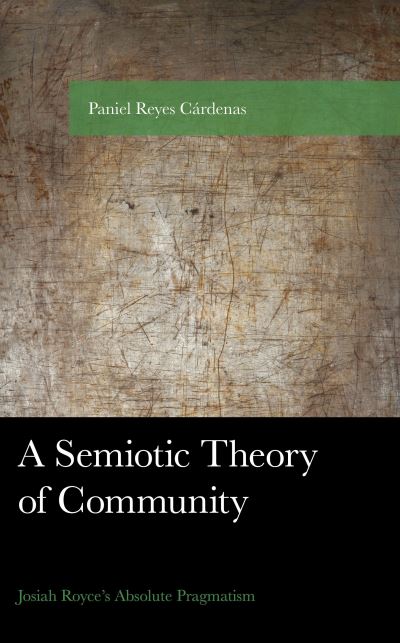 Paniel Reyes Cárdenas

A Semiotic Theory of Community

Josiah Royce's Absolute Pragmatism